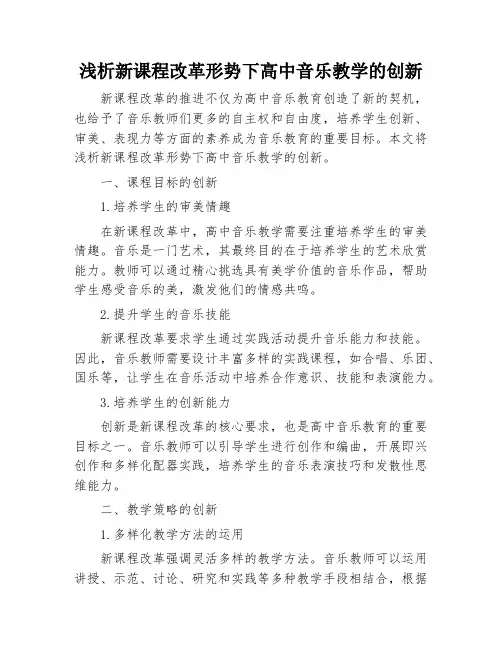 浅析新课程改革形势下高中音乐教学的创新

新课程改革的推进不仅为高中音乐教育创造了新的契机，也给予了音乐教师们更多的自主权和自由度，培养学生创新、审美、表现力等方面的素养成为音乐教育的重要目标。本文将浅析新课程改革形势下高中音乐教学的创新。

一、课程目标的创新

1.培养学生的审美情趣

在新课程改革中，高中音乐教学需要注重培养学生的审美情趣。音乐是一门艺术，其最终目的在于培养学生的艺术欣赏能力。教师可以通过精心挑选具有美学价值的音乐作品，帮助学生感受音乐的美，激发他们的情感共鸣。

2.提升学生的音乐技能

新课程改革要求学生通过实践活动提升音乐能力和技能。因此，音乐教师需要设计丰富多样的实践课程，如合唱、乐团、国乐等，让学生在音乐活动中培养合作意识、技能和表演能力。

3.培养学生的创新能力

创新是新课程改革的核心要求，也是高中音乐教育的重要目标之一。音乐教师可以引导学生进行创作和编曲，开展即兴创作和多样化配器实践，培养学生的音乐表演技巧和发散性思维能力。

二、教学策略的创新

1.多样化教学方法的运用

新课程改革强调灵活多样的教学方法。音乐教师可以运用讲授、示范、讨论、研究和实践等多种教学手段相结合，根据